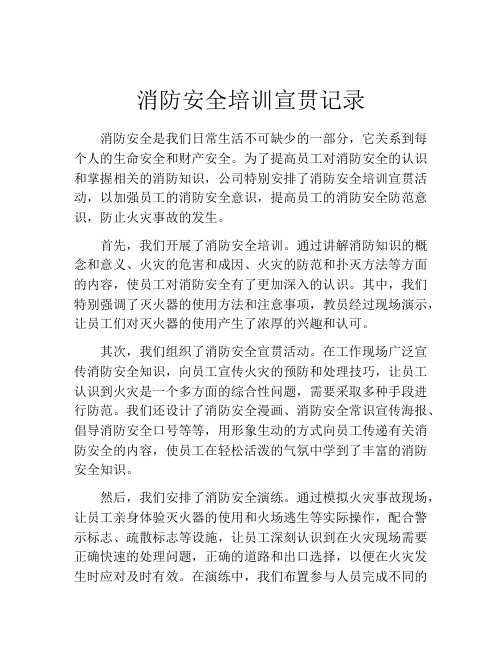 消防安全培训宣贯记录

消防安全是我们日常生活不可缺少的一部分，它关系到每个人的生命安全和财产安全。为了提高员工对消防安全的认识和掌握相关的消防知识，公司特别安排了消防安全培训宣贯活动，以加强员工的消防安全意识，提高员工的消防安全防范意识，防止火灾事故的发生。

首先，我们开展了消防安全培训。通过讲解消防知识的概念和意义、火灾的危害和成因、火灾的防范和扑灭方法等方面的内容，使员工对消防安全有了更加深入的认识。其中，我们特别强调了灭火器的使用方法和注意事项，教员经过现场演示，让员工们对灭火器的使用产生了浓厚的兴趣和认可。

其次，我们组织了消防安全宣贯活动。在工作现场广泛宣传消防安全知识，向员工宣传火灾的预防和处理技巧，让员工认识到火灾是一个多方面的综合性问题，需要采取多种手段进行防范。我们还设计了消防安全漫画、消防安全常识宣传海报、倡导消防安全口号等等，用形象生动的方式向员工传递有关消防安全的内容，使员工在轻松活泼的气氛中学到了丰富的消防安全知识。

然后，我们安排了消防安全演练。通过模拟火灾事故现场，让员工亲身体验灭火器的使用和火场逃生等实际操作，配合警示标志、疏散标志等设施，让员工深刻认识到在火灾现场需要正确快速的处理问题，正确的道路和出口选择，以便在火灾发生时应对及时有效。在演练中，我们布置参与人员完成不同的